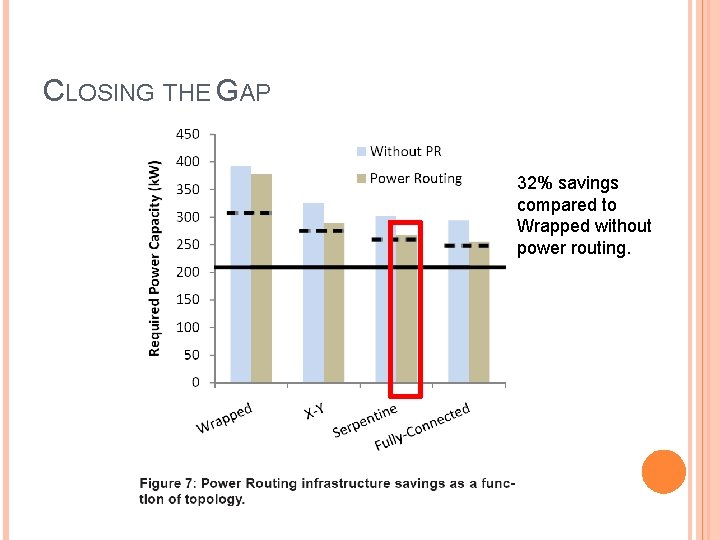 CLOSING THE GAP

Required Power Capacity (kW)

450
400
350
300
250
200
150
100
50
0

Without PR
Power Routing

Wrapped
X-Y
Serpentine
Fully-Connected

32% savings compared to Wrapped without power routing.

Figure 7: Power Routing infrastructure savings as a function of topology.